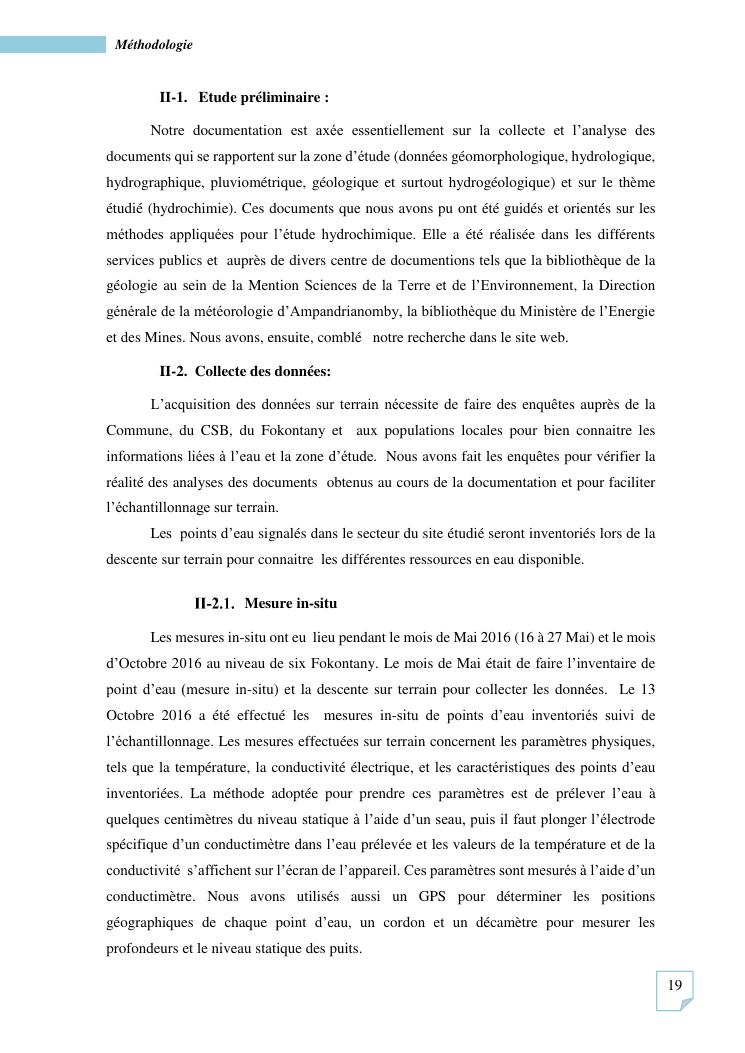 Méthodologie

II-1. Etude préliminaire :

Notre documentation est axée essentiellement sur la collecte et l'analyse des documents qui se rapportent sur la zone d'étude (données géomorphologique, hydrologique, hydrographique, pluviométrique, géologique et surtout hydrogéologique) et sur le thème étudié (hydrochimie). Ces documents que nous avons pu ont été guidés et orientés sur les méthodes appliquées pour l'étude hydrochimique. Elle a été réalisée dans les différents services publics et auprès de divers centre de documentions tels que la bibliothèque de la géologie au sein de la Mention Sciences de la Terre et de l'Environnement, la Direction générale de la météorologie d'Ampandrianomby, la bibliothèque du Ministère de l'Energie et des Mines. Nous avons, ensuite, comblé notre recherche dans le site web.

II-2. Collecte des données:

L'acquisition des données sur terrain nécessite de faire des enquêtes auprès de la Commune, du CSB, du Fokontany et aux populations locales pour bien connaitre les informations liées à l'eau et la zone d'étude. Nous avons fait les enquêtes pour vérifier la réalité des analyses des documents obtenus au cours de la documentation et pour faciliter l'échantillonnage sur terrain.

Les points d'eau signalés dans le secteur du site étudié seront inventoriés lors de la descente sur terrain pour connaitre les différentes ressources en eau disponible.

II-2.1. Mesure in-situ

Les mesures in-situ ont eu lieu pendant le mois de Mai 2016 (16 à 27 Mai) et le mois d'Octobre 2016 au niveau de six Fokontany. Le mois de Mai était de faire l'inventaire de point d'eau (mesure in-situ) et la descente sur terrain pour collecter les données. Le 13 Octobre 2016 a été effectué les mesures in-situ de points d'eau inventoriés suivi de l'échantillonnage. Les mesures effectuées sur terrain concernent les paramètres physiques, tels que la température, la conductivité électrique, et les caractéristiques des points d'eau inventoriées. La méthode adoptée pour prendre ces paramètres est de prélever l'eau à quelques centimètres du niveau statique à l'aide d'un seau, puis il faut plonger l'électrode spécifique d'un conductimètre dans l'eau prélevée et les valeurs de la température et de la conductivité s'affichent sur l'écran de l'appareil. Ces paramètres sont mesurés à l'aide d'un conductimètre. Nous avons utilisés aussi un GPS pour déterminer les positions géographiques de chaque point d'eau, un cordon et un décamètre pour mesurer les profondeurs et le niveau statique des puits.

19